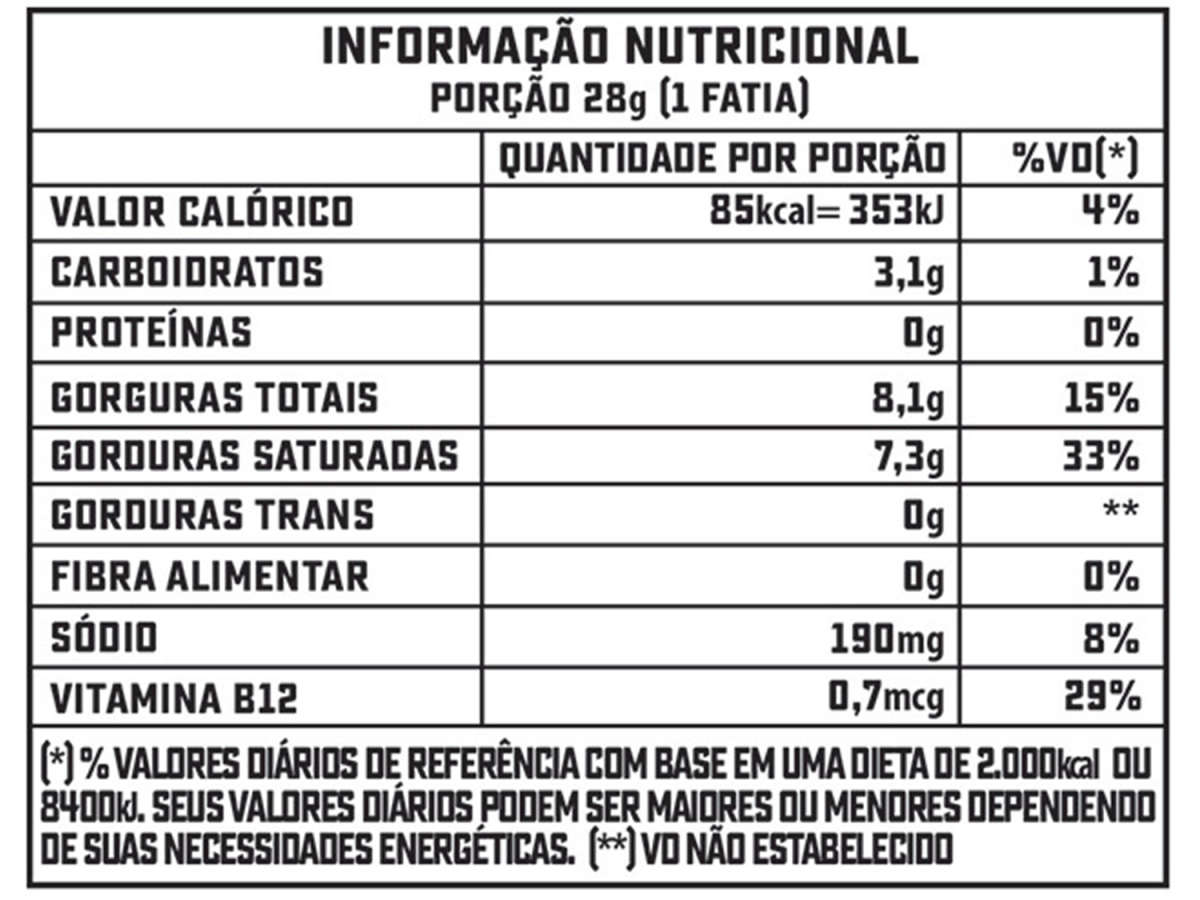 INFORMAÇÃO NUTRICIONAL
PORÇÃO 28g (1 FATIA)

| | QUANTIDADE POR PORÇÃO | %VD(*) |
|---|---|---|
| VALOR CALÓRICO | 85kcal= 353kJ | 4% |
| CARBOIDRATOS | 3,1g | 1% |
| PROTEÍNAS | 0g | 0% |
| GORGURAS TOTAIS | 8,1g | 15% |
| GORDURAS SATURADAS | 7,3g | 33% |
| GORDURAS TRANS | 0g | ** |
| FIBRA ALIMENTAR | 0g | 0% |
| SÓDIO | 190mg | 8% |
| VITAMINA B12 | 0,7mcg | 29% |

(*) % VALORES DIÁRIOS DE REFERÊNCIA COM BASE EM UMA DIETA DE 2.000kcal OU 8400kJ. SEUS VALORES DIÁRIOS PODEM SER MAIORES OU MENORES DEPENDENDO DE SUAS NECESSIDADES ENERGÉTICAS. (**) VD NÃO ESTABELECIDO